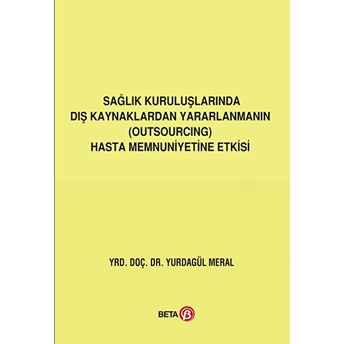 SAĞLIK KURULUŞLARINDA DIŞ KAYNAKLARDAN YARARLANMANIN (OUTSOURCING) HASTA MEMNUNİYETİNE ETKİSİ

YRD. DOÇ. DR. YURDAGÜL MERAL

BETA β